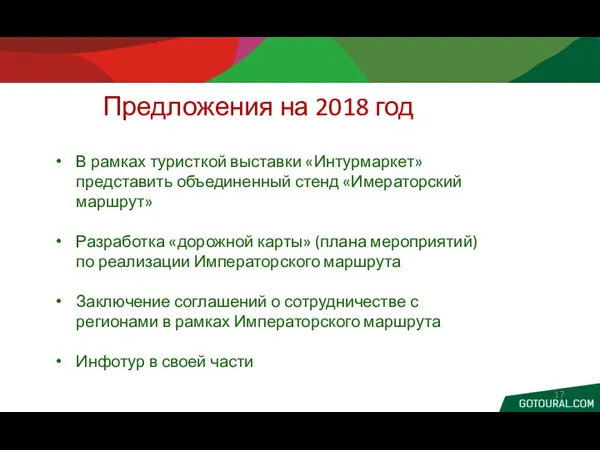 Предложения на 2018 год

• В рамках туристкой выставки «Интурмаркет» представить объединенный стенд «Имераторский маршрут»

• Разработка «дорожной карты» (плана мероприятий) по реализации Императорского маршрута

• Заключение соглашений о сотрудничестве с регионами в рамках Императорского маршрута

• Инфотур в своей части

17

GOTOURAL.COM